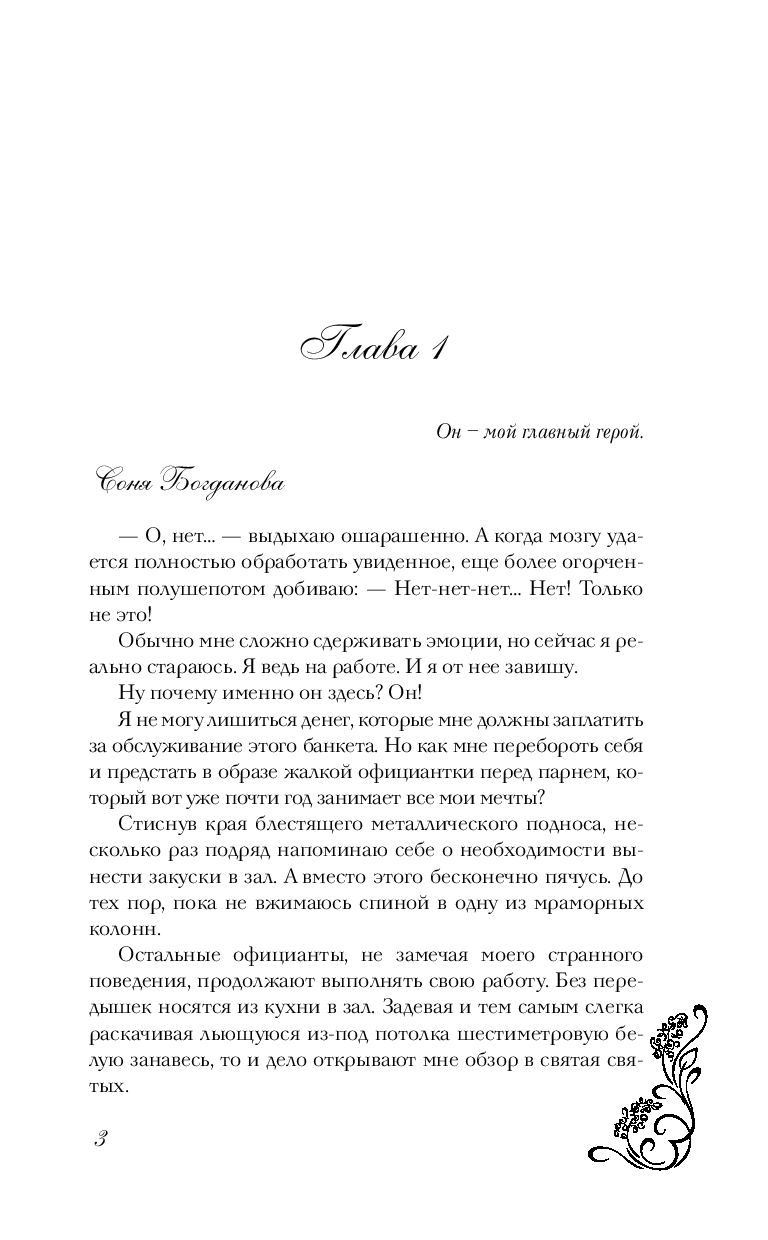 Глава 1

Он – мой главный герой.

Соня Богданова

— О, нет... — выдыхаю ошарашенно. А когда мозгу удается полностью обработать увиденное, еще более огорченным полушепотом добиваю: — Нет-нет-нет... Нет! Только не это!

Обычно мне сложно сдерживать эмоции, но сейчас я реально стараюсь. Я ведь на работе. И я от нее завишу.

Ну почему именно он здесь? Он!

Я не могу лишиться денег, которые мне должны заплатить за обслуживание этого банкета. Но как мне перебороть себя и предстать в образе жалкой официантки перед парнем, который вот уже почти год занимает все мои мечты?

Стиснув края блестящего металлического подноса, несколько раз подряд напоминаю себе о необходимости вынести закуски в зал. А вместо этого бесконечно пячусь. До тех пор, пока не вжимаюсь спиной в одну из мраморных колонн.

Остальные официанты, не замечая моего странного поведения, продолжают выполнять свою работу. Без передышек носятся из кухни в зал. Задевая и тем самым слегка раскачивая льющуюся из-под потолка шестиметровую белую занавесь, то и дело открывают мне обзор в святая святых.

3